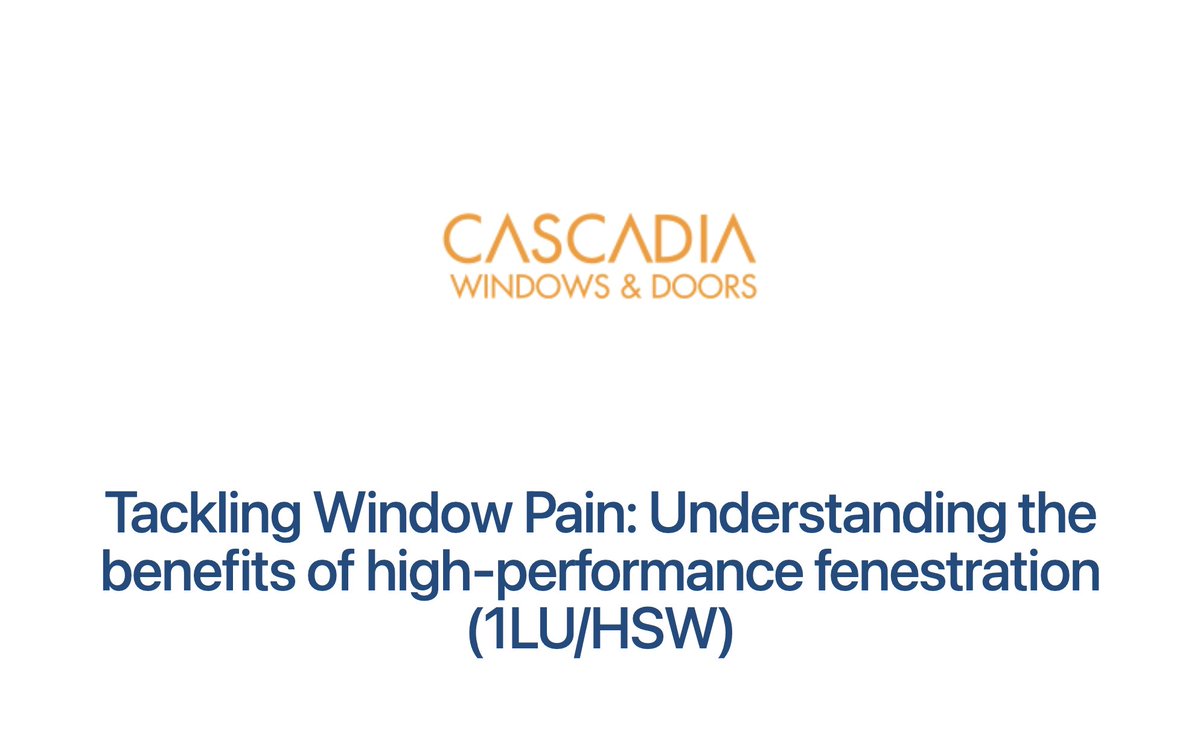 CASCADIA
WINDOWS & DOORS

Tackling Window Pain: Understanding the benefits of high-performance fenestration (1LU/HSW)